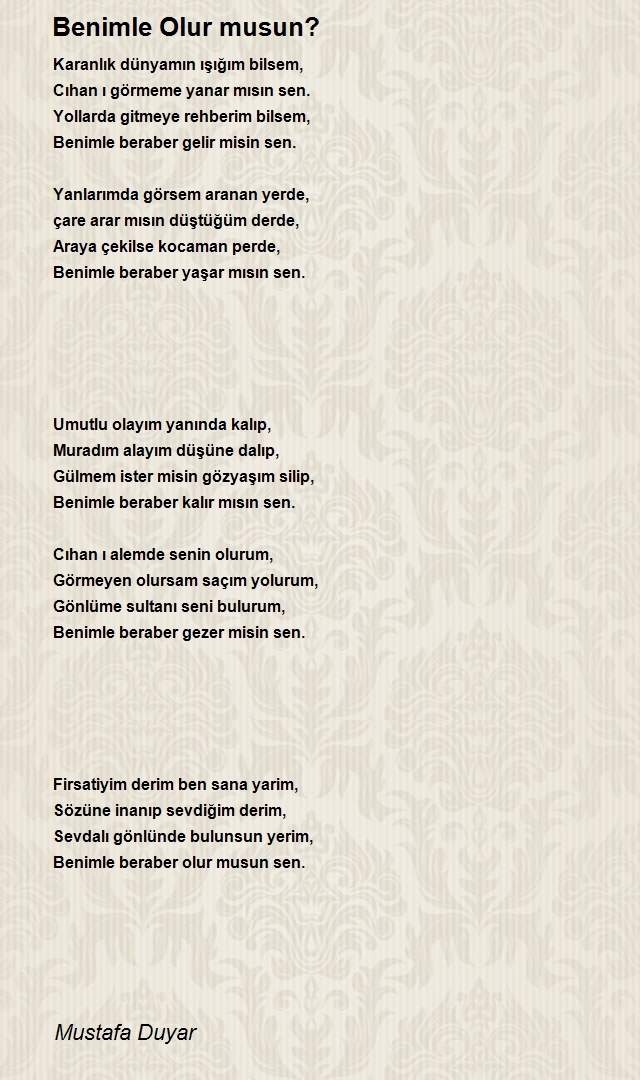 Benimle Olur musun?

Karanlık dünyamın ışığım bilsem,
Cıhan ı görmeme yanar mısın sen.
Yollarda gitmeye rehberim bilsem,
Benimle beraber gelir misin sen.

Yanlarımda görsem aranan yerde,
çare arar mısın düştüğüm derde,
Araya çekilse kocaman perde,
Benimle beraber yaşar mısın sen.

Umutlu olayım yanında kalıp,
Muradım alayım düşüne dalıp,
Gülmem ister misin gözyaşım silip,
Benimle beraber kalır mısın sen.

Cıhan ı alemde senin olurum,
Görmeyen olursam saçım yolurum,
Gönlüme sultanı seni bulurum,
Benimle beraber gezer misin sen.

Firsatiyim derim ben sana yarim,
Sözüne inanıp sevdiğim derim,
Sevdalı gönlünde bulunsun yerim,
Benimle beraber olur musun sen.

Mustafa Duyar